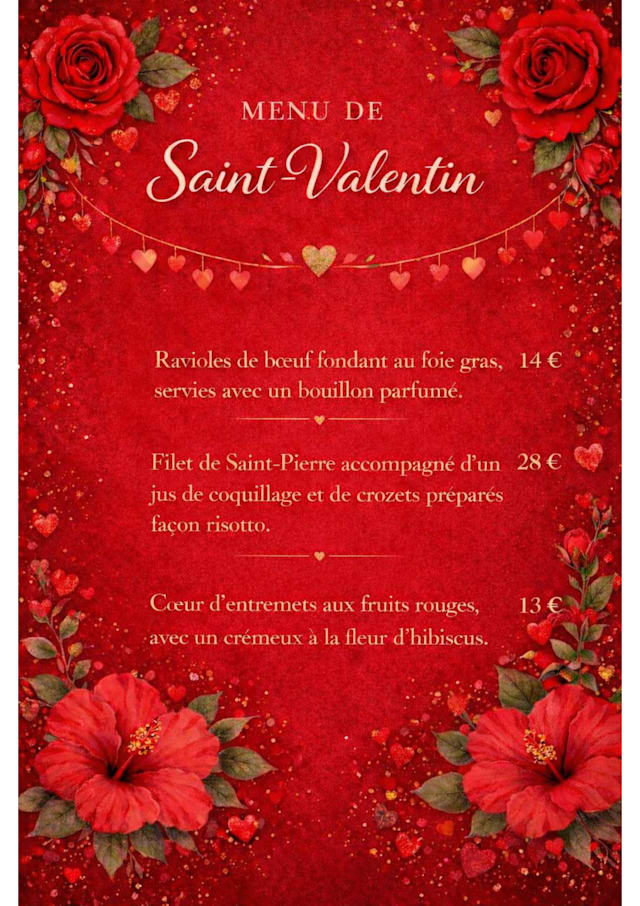 MENU DE

Saint-Valentin

Ravioles de bœuf fondant au foie gras, servies avec un bouillon parfumé. 14 €

Filet de Saint-Pierre accompagné d'un jus de coquillage et de crozets préparés façon risotto. 28 €

Cœur d'entremets aux fruits rouges, avec un crémeux à la fleur d'hibiscus. 13 €